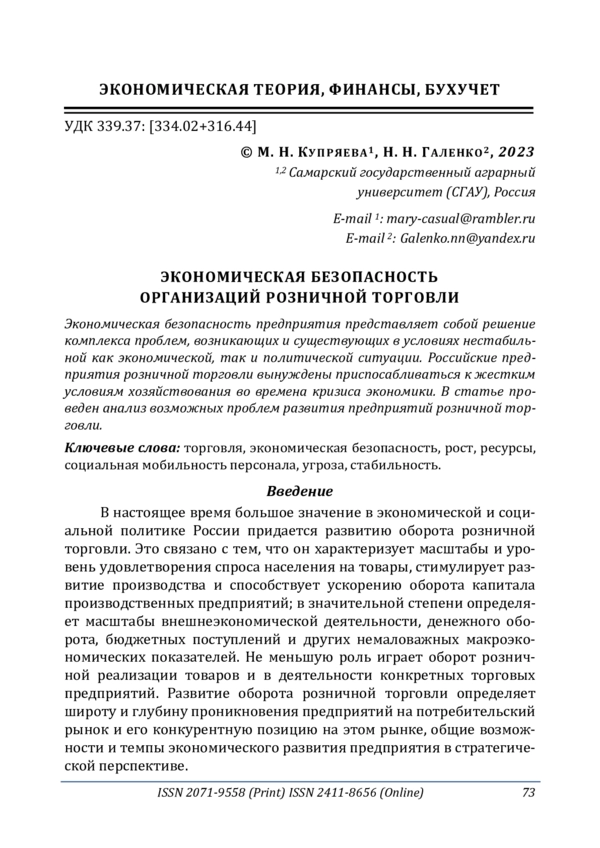 ЭКОНОМИЧЕСКАЯ ТЕОРИЯ, ФИНАНСЫ, БУХУЧЕТ

УДК 339.37: [334.02+316.44]

© М. Н. Купряева¹, Н. Н. Галенко², 2023
¹,² Самарский государственный аграрный университет (СГАУ), Россия

E-mail ¹: mary-casual@rambler.ru
E-mail ²: Galenko.nn@yandex.ru

ЭКОНОМИЧЕСКАЯ БЕЗОПАСНОСТЬ ОРГАНИЗАЦИЙ РОЗНИЧНОЙ ТОРГОВЛИ

Экономическая безопасность предприятия представляет собой решение комплекса проблем, возникающих и существующих в условиях нестабильной как экономической, так и политической ситуации. Российские предприятия розничной торговли вынуждены приспосабливаться к жестким условиям хозяйствования во времена кризиса экономики. В статье проведен анализ возможных проблем развития предприятий розничной торговли.

Ключевые слова: торговля, экономическая безопасность, рост, ресурсы, социальная мобильность персонала, угроза, стабильность.

Введение

В настоящее время большое значение в экономической и социальной политике России придается развитию оборота розничной торговли. Это связано с тем, что он характеризует масштабы и уровень удовлетворения спроса населения на товары, стимулирует развитие производства и способствует ускорению оборота капитала производственных предприятий; в значительной степени определяет масштабы внешнеэкономической деятельности, денежного оборота, бюджетных поступлений и других немаловажных макроэкономических показателей. Не меньшую роль играет оборот розничной реализации товаров и в деятельности конкретных торговых предприятий. Развитие оборота розничной торговли определяет широту и глубину проникновения предприятий на потребительский рынок и его конкурентную позицию на этом рынке, общие возможности и темпы экономического развития предприятия в стратегической перспективе.

ISSN 2071-9558 (Print) ISSN 2411-8656 (Online) 73